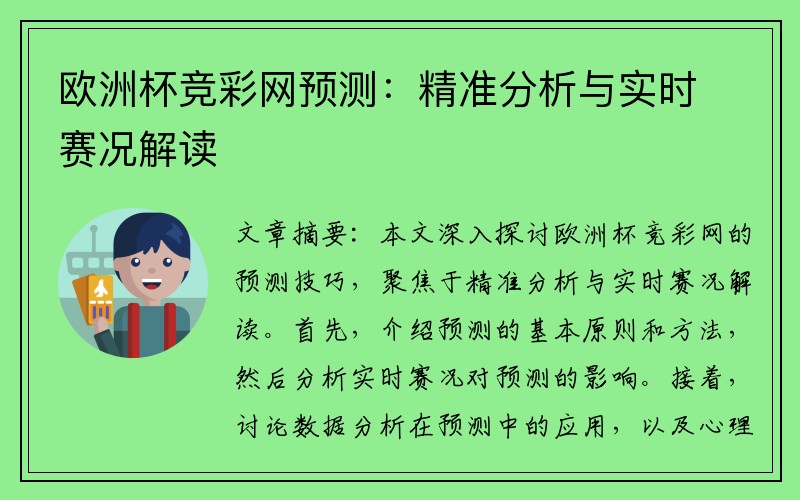 欧洲杯竞彩网预测：精准分析与实时赛况解读

文章摘要：本文深入探讨欧洲杯竞彩网的预测技巧，聚焦于精准分析与实时赛况解读。首先，介绍预测的基本原则和方法，然后分析实时赛况对预测的影响。接着，讨论数据分析在预测中的应用，以及心理